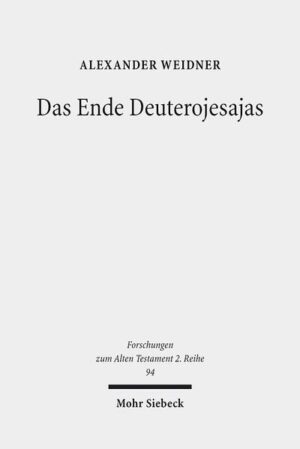 ALEXANDER WEIDNER

Das Ende Deuterojesajas

Forschungen zum Alten Testament 2. Reihe 94

Mohr Siebeck